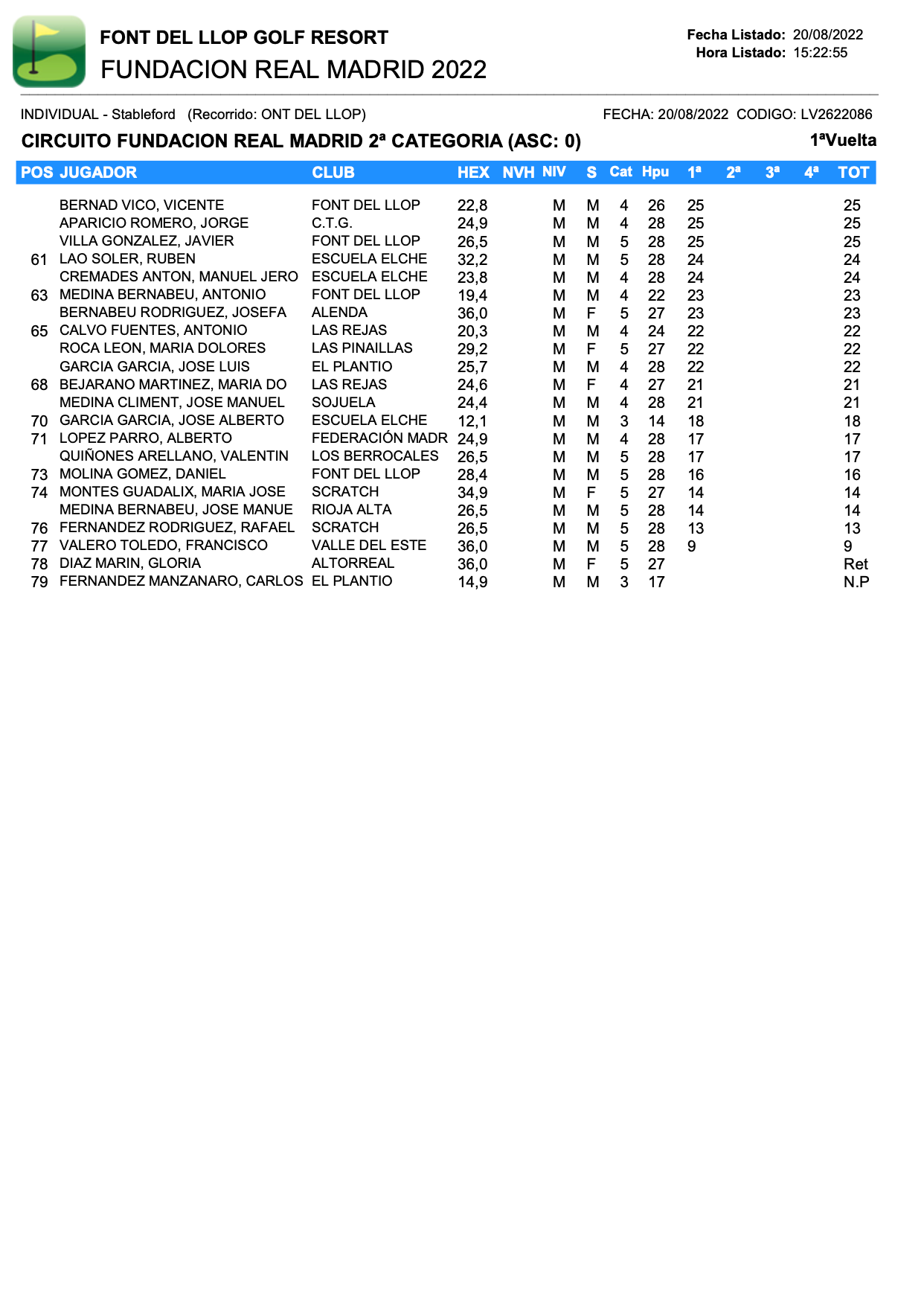 FONT DEL LLOP GOLF RESORT
FUNDACION REAL MADRID 2022

Fecha Listado: 20/08/2022
Hora Listado: 15:22:55

INDIVIDUAL - Stableford (Recorrido: ONT DEL LLOP)

FECHA: 20/08/2022 CODIGO: LV2622086

CIRCUITO FUNDACION REAL MADRID 2ª CATEGORIA (ASC: 0)

1ªVuelta

| POS | JUGADOR | CLUB | HEX | NVH | NIV | S | Cat | Hpu | 1ª | 2ª | 3ª | 4ª | TOT |
|---|---|---|---|---|---|---|---|---|---|---|---|---|---|
| | BERNAD VICO, VICENTE | FONT DEL LLOP | 22,8 | | M | M | 4 | 26 | 25 | | | | 25 |
| | APARICIO ROMERO, JORGE | C.T.G. | 24,9 | | M | M | 4 | 28 | 25 | | | | 25 |
| | VILLA GONZALEZ, JAVIER | FONT DEL LLOP | 26,5 | | M | M | 5 | 28 | 25 | | | | 25 |
| 61 | LAO SOLER, RUBEN | ESCUELA ELCHE | 32,2 | | M | M | 5 | 28 | 24 | | | | 24 |
| | CREMADES ANTON, MANUEL JERO | ESCUELA ELCHE | 23,8 | | M | M | 4 | 28 | 24 | | | | 24 |
| 63 | MEDINA BERNABEU, ANTONIO | FONT DEL LLOP | 19,4 | | M | M | 4 | 22 | 23 | | | | 23 |
| | BERNABEU RODRIGUEZ, JOSEFA | ALENDA | 36,0 | | M | F | 5 | 27 | 23 | | | | 23 |
| 65 | CALVO FUENTES, ANTONIO | LAS REJAS | 20,3 | | M | M | 4 | 24 | 22 | | | | 22 |
| | ROCA LEON, MARIA DOLORES | LAS PINAILLAS | 29,2 | | M | F | 5 | 27 | 22 | | | | 22 |
| | GARCIA GARCIA, JOSE LUIS | EL PLANTIO | 25,7 | | M | M | 4 | 28 | 22 | | | | 22 |
| 68 | BEJARANO MARTINEZ, MARIA DO | LAS REJAS | 24,6 | | M | F | 4 | 27 | 21 | | | | 21 |
| | MEDINA CLIMENT, JOSE MANUEL | SOJUELA | 24,4 | | M | M | 4 | 28 | 21 | | | | 21 |
| 70 | GARCIA GARCIA, JOSE ALBERTO | ESCUELA ELCHE | 12,1 | | M | M | 3 | 14 | 18 | | | | 18 |
| 71 | LOPEZ PARRO, ALBERTO | FEDERACIÓN MADR | 24,9 | | M | M | 4 | 28 | 17 | | | | 17 |
| | QUIÑONES ARELLANO, VALENTIN | LOS BERROCALES | 26,5 | | M | M | 5 | 28 | 17 | | | | 17 |
| 73 | MOLINA GOMEZ, DANIEL | FONT DEL LLOP | 28,4 | | M | M | 5 | 28 | 16 | | | | 16 |
| 74 | MONTES GUADALIX, MARIA JOSE | SCRATCH | 34,9 | | M | F | 5 | 27 | 14 | | | | 14 |
| | MEDINA BERNABEU, JOSE MANUE | RIOJA ALTA | 26,5 | | M | M | 5 | 28 | 14 | | | | 14 |
| 76 | FERNANDEZ RODRIGUEZ, RAFAEL | SCRATCH | 26,5 | | M | M | 5 | 28 | 13 | | | | 13 |
| 77 | VALERO TOLEDO, FRANCISCO | VALLE DEL ESTE | 36,0 | | M | M | 5 | 28 | 9 | | | | 9 |
| 78 | DIAZ MARIN, GLORIA | ALTORREAL | 36,0 | | M | F | 5 | 27 | | | | | Ret |
| 79 | FERNANDEZ MANZANARO, CARLOS | EL PLANTIO | 14,9 | | M | M | 3 | 17 | | | | | N.P |